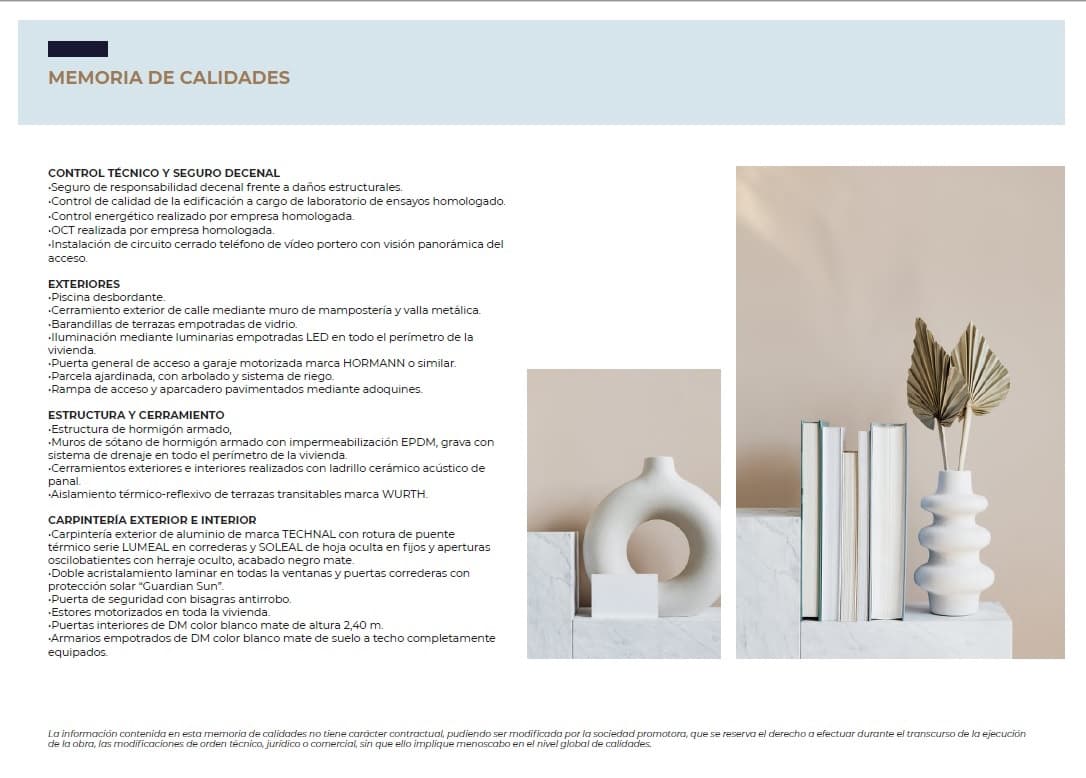 MEMORIA DE CALIDADES

CONTROL TÉCNICO Y SEGURO DECENAL
·Seguro de responsabilidad decenal frente a daños estructurales.
·Control de calidad de la edificación a cargo de laboratorio de ensayos homologado.
·Control energético realizado por empresa homologada.
·OCT realizada por empresa homologada.
·Instalación de circuito cerrado teléfono de vídeo portero con visión panorámica del acceso.

EXTERIORES
·Piscina desbordante.
·Cerramiento exterior de calle mediante muro de mampostería y valla metálica.
·Barandillas de terrazas empotradas de vidrio.
·Iluminación mediante luminarias empotradas LED en todo el perímetro de la vivienda.
·Puerta general de acceso a garaje motorizada marca HORMANN o similar.
·Parcela ajardinada, con arbolado y sistema de riego.
·Rampa de acceso y aparcadero pavimentados mediante adoquines.

ESTRUCTURA Y CERRAMIENTO
·Estructura de hormigón armado,
·Muros de sótano de hormigón armado con impermeabilización EPDM, grava con sistema de drenaje en todo el perímetro de la vivienda.
·Cerramientos exteriores e interiores realizados con ladrillo cerámico acústico de panal.
·Aislamiento térmico-reflexivo de terrazas transitables marca WURTH.

CARPINTERÍA EXTERIOR E INTERIOR
·Carpintería exterior de aluminio de marca TECHNAL con rotura de puente térmico serie LUMEAL en correderas y SOLEAL de hoja oculta en fijos y aperturas oscilobatientes con herraje oculto, acabado negro mate.
·Doble acristalamiento laminar en todas la ventanas y puertas correderas con protección solar "Guardian Sun".
·Puerta de seguridad con bisagras antirrobo.
·Estores motorizados en toda la vivienda.
·Puertas interiores de DM color blanco mate de altura 2,40 m.
·Armarios empotrados de DM color blanco mate de suelo a techo completamente equipados.

La información contenida en esta memoria de calidades no tiene carácter contractual, pudiendo ser modificada por la sociedad promotora, que se reserva el derecho a efectuar durante el transcurso de la ejecución de la obra, las modificaciones de orden técnico, jurídico o comercial, sin que ello implique menoscabo en el nivel global de calidades.